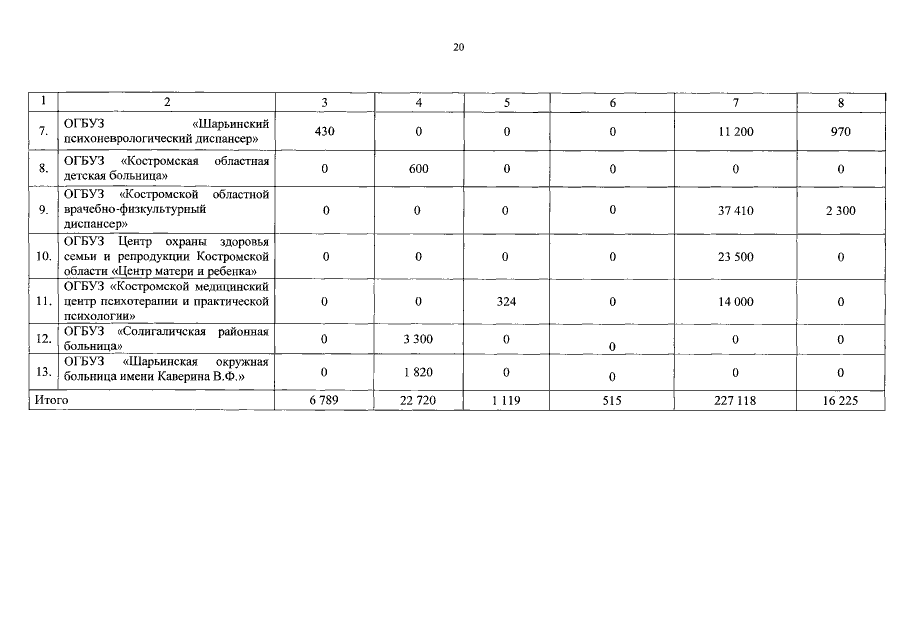 20

| 1 | 2 | 3 | 4 | 5 | 6 | 7 | 8 |
|---|---|---|---|---|---|---|---|
| 7. | ОГБУЗ «Шарьинский психоневрологический диспансер» | 430 | 0 | 0 | 0 | 11 200 | 970 |
| 8. | ОГБУЗ «Костромская областная детская больница» | 0 | 600 | 0 | 0 | 0 | 0 |
| 9. | ОГБУЗ «Костромской областной врачебно-физкультурный диспансер» | 0 | 0 | 0 | 0 | 37 410 | 2 300 |
| 10. | ОГБУЗ Центр охраны здоровья семьи и репродукции Костромской области «Центр матери и ребенка» | 0 | 0 | 0 | 0 | 23 500 | 0 |
| 11. | ОГБУЗ «Костромской медицинский центр психотерапии и практической психологии» | 0 | 0 | 324 | 0 | 14 000 | 0 |
| 12. | ОГБУЗ «Солигаличская районная больница» | 0 | 3 300 | 0 | 0 | 0 | 0 |
| 13. | ОГБУЗ «Шарьинская окружная больница имени Каверина В.Ф.» | 0 | 1 820 | 0 | 0 | 0 | 0 |
| Итого | | 6 789 | 22 720 | 1 119 | 515 | 227 118 | 16 225 |